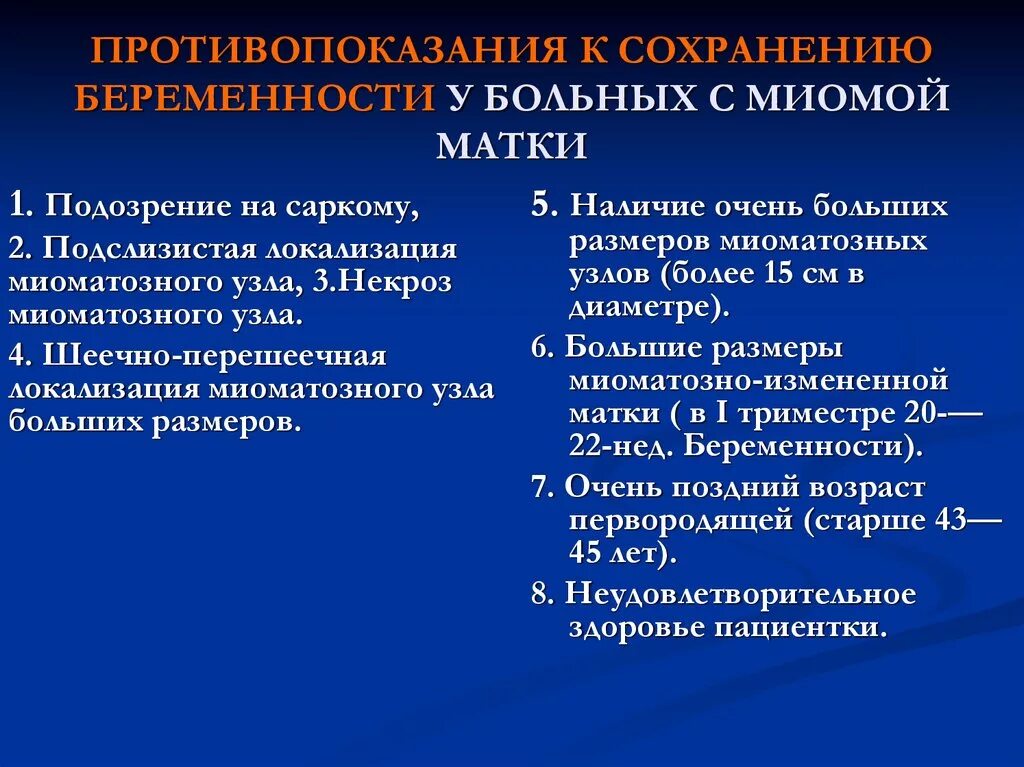 ПРОТИВОПОКАЗАНИЯ К СОХРАНЕНИЮ БЕРЕМЕННОСТИ У БОЛЬНЫХ С МИОМОЙ МАТКИ

1. Подозрение на саркому,

2. Подслизистая локализация миоматозного узла, 3.Некроз миоматозного узла.

4. Шеечно-перешеечная локализация миоматозного узла больших размеров.

5. Наличие очень больших размеров миоматозных узлов (более 15 см в диаметре).

6. Большие размеры миоматозно-измененной матки ( в I триместре 20-— 22-нед. Беременности).

7. Очень поздний возраст первородящей (старше 43— 45 лет).

8. Неудовлетворительное здоровье пациентки.